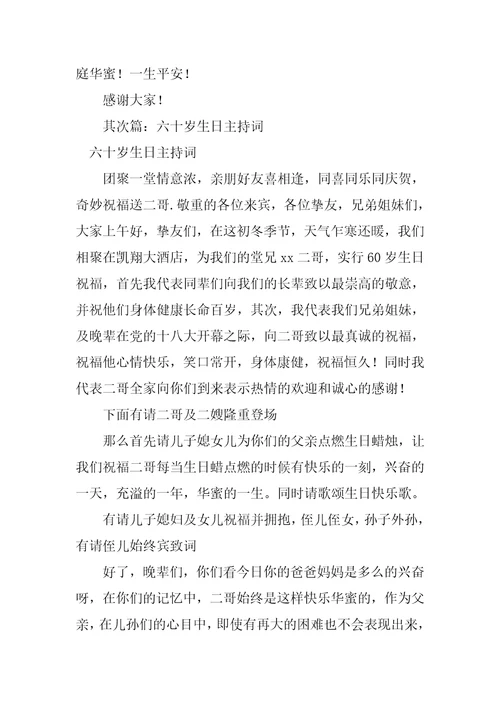 庭华蜜！一生平安！

感谢大家！

其次篇：六十岁生日主持词

六十岁生日主持词

团聚一堂情意浓，亲朋好友喜相逢，同喜同乐同庆贺，奇妙祝福送二哥.敬重的各位来宾，各位挚友，兄弟姐妹们，大家上午好，挚友们，在这初冬季节，天气乍寒还暖，我们相聚在凯翔大酒店，为我们的堂兄 xx 二哥，实行 60 岁生日祝福，首先我代表同辈们向我们的长辈致以最崇高的敬意，并祝他们身体健康长命百岁，其次，我代表我们兄弟姐妹，及晚辈在党的十八大开幕之际，向二哥致以最真诚的祝福，祝福他心情快乐，笑口常开，身体康健，祝福恒久！同时我代表二哥全家向你们到来表示热情的欢迎和诚心的感谢！

下面有请二哥及二嫂隆重登场

那么首先请儿子媳女儿为你们的父亲点燃生日蜡烛，让我们祝福二哥每当生日蜡点燃的时候有快乐的一刻，兴奋的一天，充溢的一年，华蜜的一生。同时请歌颂生日快乐歌。

有请儿子媳妇及女儿祝福并拥抱，侄儿侄女，孙子外孙，有请侄儿始终宾致词

好了，晚辈们，你们看今日你的爸爸妈妈是多么的兴奋呀，在你们的记忆中，二哥始终是这样快乐华蜜的，作为父亲，在儿孙们的心目中，即使有再大的困难也不会表现出来，